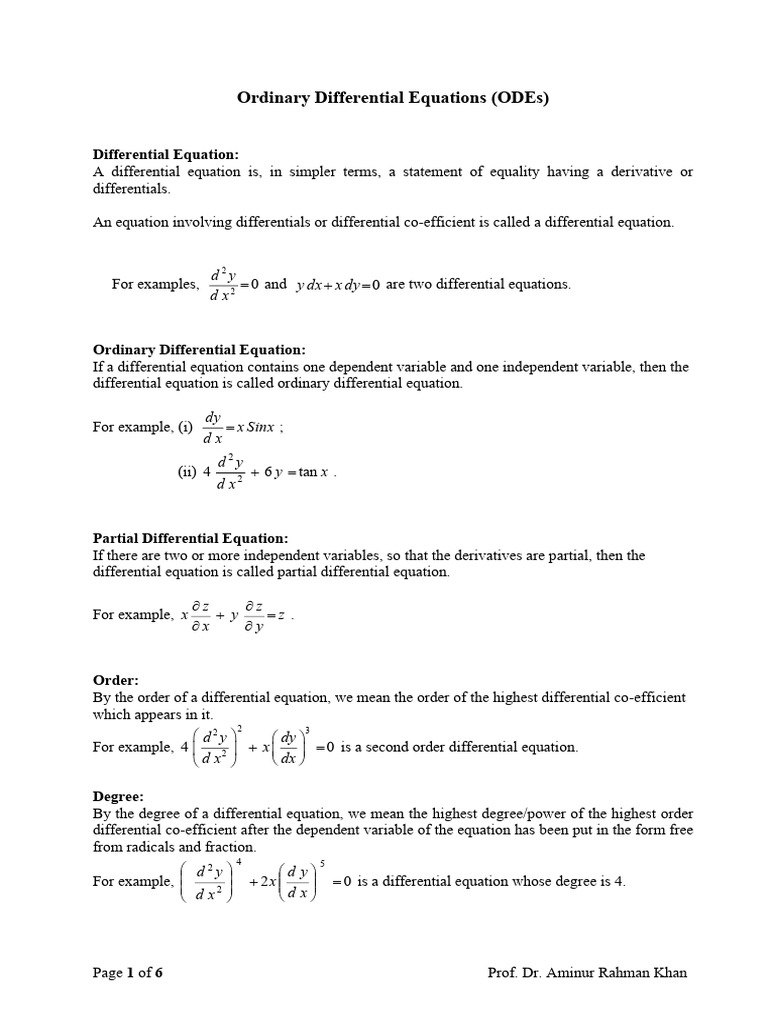 Ordinary Differential Equations (ODEs)

Differential Equation:
A differential equation is, in simpler terms, a statement of equality having a derivative or differentials.

An equation involving differentials or differential co-efficient is called a differential equation.

For examples, $\frac{d^2y}{dx^2}=0$ and $y\,dx+x\,dy=0$ are two differential equations.

Ordinary Differential Equation:
If a differential equation contains one dependent variable and one independent variable, then the differential equation is called ordinary differential equation.

For example, (i) $\frac{dy}{dx}=x\,Sinx$ ;

(ii) $4\frac{d^2y}{dx^2}+6y=\tan x$ .

Partial Differential Equation:
If there are two or more independent variables, so that the derivatives are partial, then the differential equation is called partial differential equation.

For example, $x\frac{\partial z}{\partial x}+y\frac{\partial z}{\partial y}=z$ .

Order:
By the order of a differential equation, we mean the order of the highest differential co-efficient which appears in it.
For example, $4\left(\frac{d^2y}{dx^2}\right)^2+x\left(\frac{dy}{dx}\right)^3=0$ is a second order differential equation.

Degree:
By the degree of a differential equation, we mean the highest degree/power of the highest order differential co-efficient after the dependent variable of the equation has been put in the form free from radicals and fraction.
For example, $\left(\frac{d^2y}{dx^2}\right)^4+2x\left(\frac{dy}{dx}\right)^5=0$ is a differential equation whose degree is 4.

Page 1 of 6 Prof. Dr. Aminur Rahman Khan